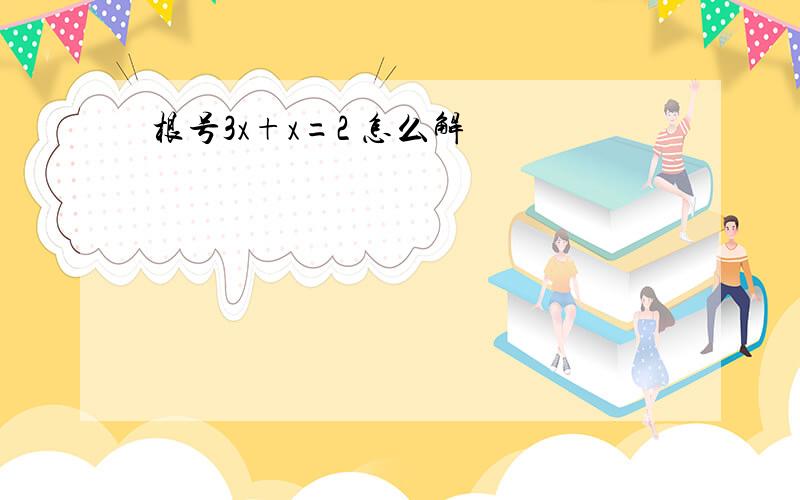 根号3x＋x＝2 怎么解